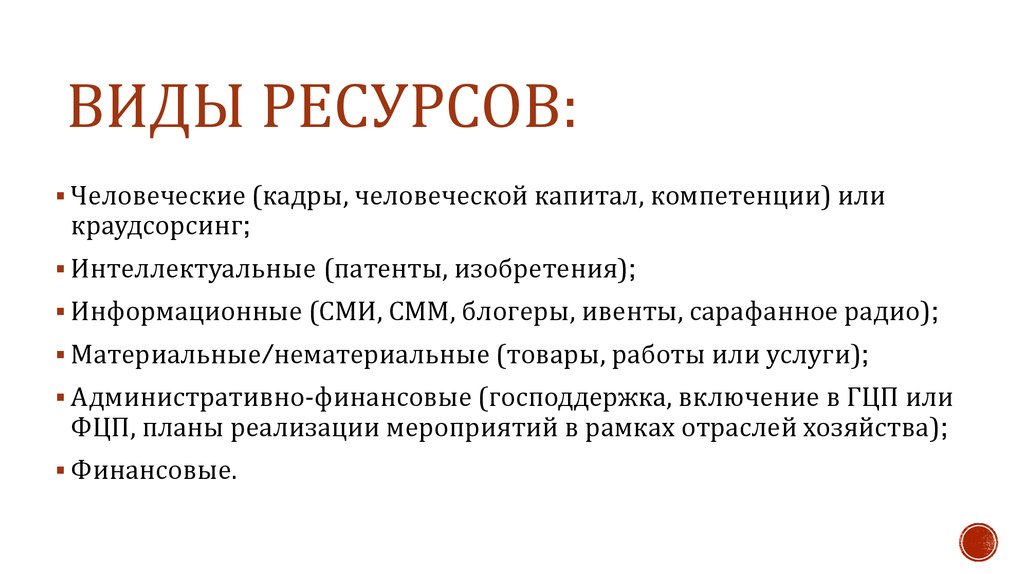 ВИДЫ РЕСУРСОВ:

▪ Человеческие (кадры, человеческой капитал, компетенции) или краудсорсинг;

▪ Интеллектуальные (патенты, изобретения);

▪ Информационные (СМИ, СММ, блогеры, ивенты, сарафанное радио);

▪ Материальные/нематериальные (товары, работы или услуги);

▪ Административно-финансовые (господдержка, включение в ГЦП или ФЦП, планы реализации мероприятий в рамках отраслей хозяйства);

▪ Финансовые.